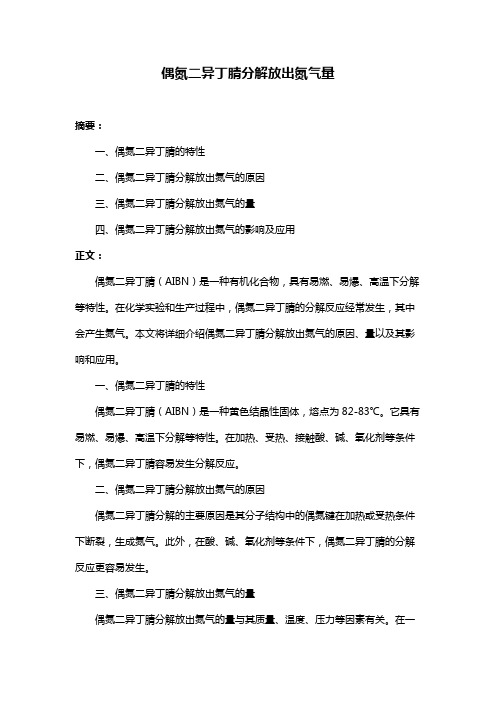 偶氮二异丁腈分解放出氮气量

摘要：

一、偶氮二异丁腈的特性

二、偶氮二异丁腈分解放出氮气的原因

三、偶氮二异丁腈分解放出氮气的量

四、偶氮二异丁腈分解放出氮气的影响及应用

正文：

偶氮二异丁腈（AIBN）是一种有机化合物，具有易燃、易爆、高温下分解等特性。在化学实验和生产过程中，偶氮二异丁腈的分解反应经常发生，其中会产生氮气。本文将详细介绍偶氮二异丁腈分解放出氮气的原因、量以及其影响和应用。

一、偶氮二异丁腈的特性

偶氮二异丁腈（AIBN）是一种黄色结晶性固体，熔点为 82-83℃。它具有易燃、易爆、高温下分解等特性。在加热、受热、接触酸、碱、氧化剂等条件下，偶氮二异丁腈容易发生分解反应。

二、偶氮二异丁腈分解放出氮气的原因

偶氮二异丁腈分解的主要原因是其分子结构中的偶氮键在加热或受热条件下断裂，生成氮气。此外，在酸、碱、氧化剂等条件下，偶氮二异丁腈的分解反应更容易发生。

三、偶氮二异丁腈分解放出氮气的量

偶氮二异丁腈分解放出氮气的量与其质量、温度、压力等因素有关。在一